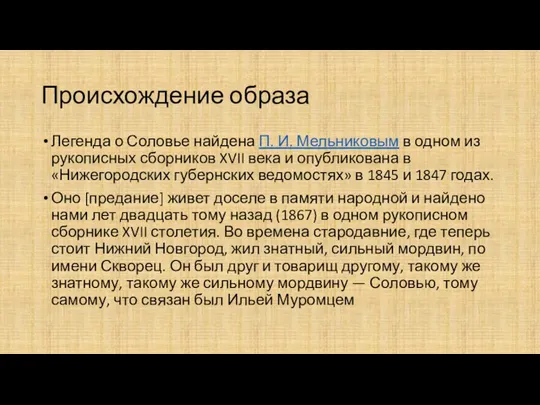 Происхождение образа

• Легенда о Соловье найдена П. И. Мельниковым в одном из рукописных сборников XVII века и опубликована в «Нижегородских губернских ведомостях» в 1845 и 1847 годах.

• Оно [предание] живет доселе в памяти народной и найдено нами лет двадцать тому назад (1867) в одном рукописном сборнике XVII столетия. Во времена стародавние, где теперь стоит Нижний Новгород, жил знатный, сильный мордвин, по имени Скворец. Он был друг и товарищ другому, такому же знатному, такому же сильному мордвину — Соловью, тому самому, что связан был Ильей Муромцем